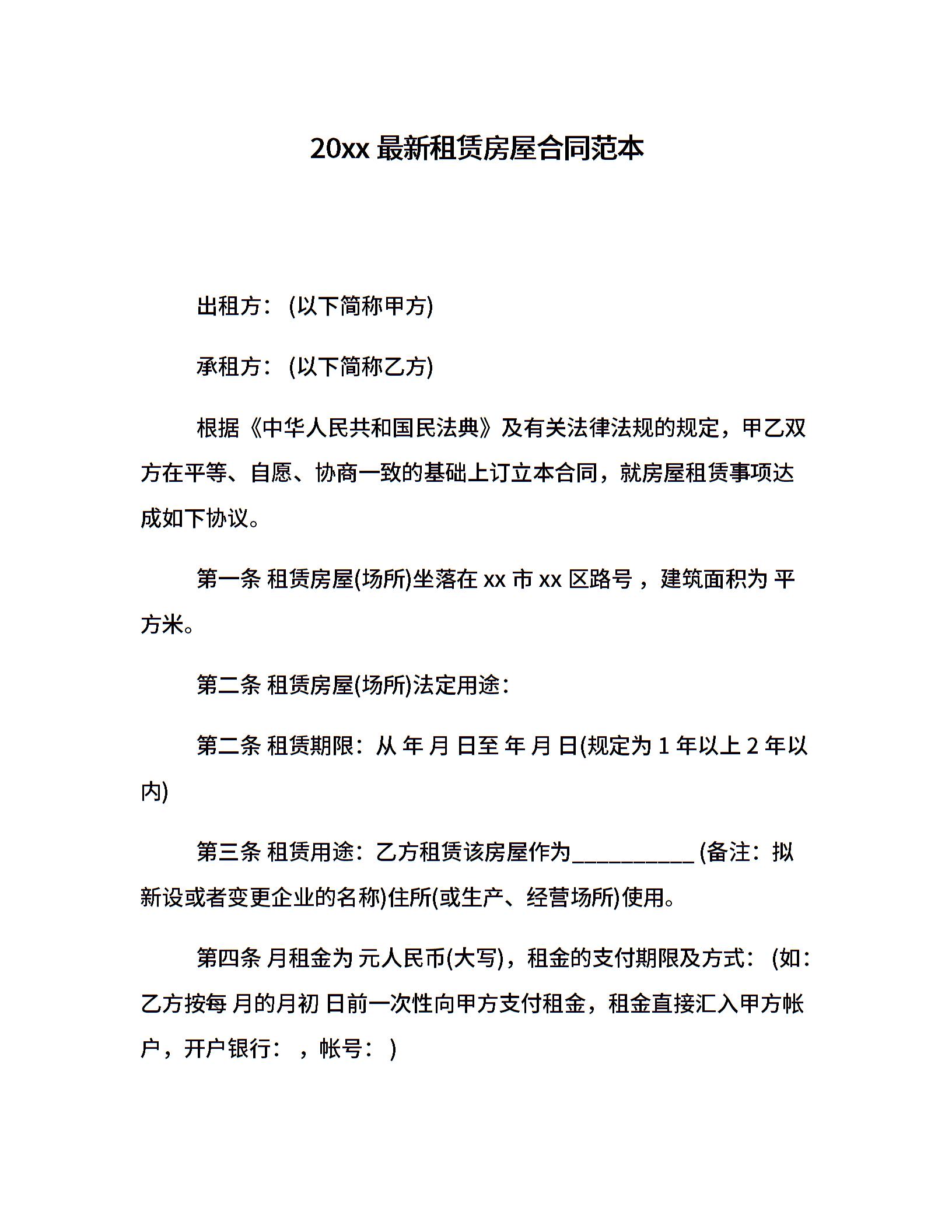 20xx 最新租赁房屋合同范本

出租方：(以下简称甲方)

承租方：(以下简称乙方)

根据《中华人民共和国民法典》及有关法律法规的规定，甲乙双方在平等、自愿、协商一致的基础上订立本合同，就房屋租赁事项达成如下协议。

第一条 租赁房屋(场所)坐落在 xx 市 xx 区路号，建筑面积为 平方米。

第二条 租赁房屋(场所)法定用途：

第二条 租赁期限：从 年 月 日至 年 月 日(规定为 1 年以上 2 年以内)

第三条 租赁用途：乙方租赁该房屋作为__________ (备注：拟新设或者变更企业的名称)住所(或生产、经营场所)使用。

第四条 月租金为 元人民币(大写)，租金的支付期限及方式：(如：乙方按每 月的月初 日前一次性向甲方支付租金，租金直接汇入甲方帐户，开户银行：，帐号：)